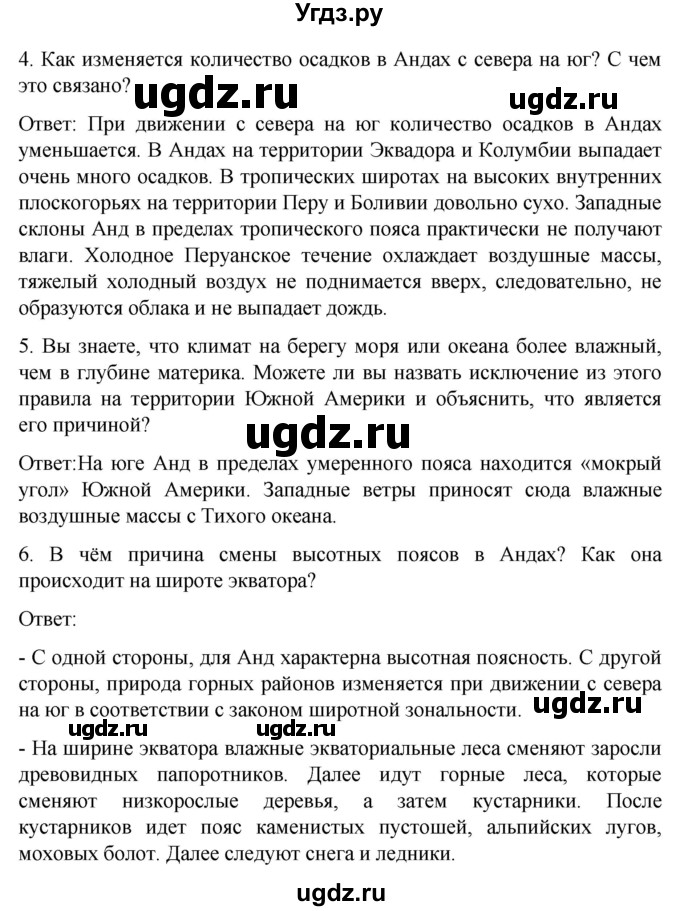 Угдз.ру

4. Как изменяется количество осадков в Андах с севера на юг? С чем это связано?

ugdz.ru ugdz.ru

Ответ: При движении с севера на юг количество осадков в Андах уменьшается. В Андах на территории Эквадора и Колумбии выпадает очень много осадков. В тропических широтах на высоких внутренних плоскогорьях на территории Перу и Боливии довольно сухо. Западные склоны Анд в пределах тропического пояса практически не получают влаги. Холодное Перуанское течение охлаждает воздушные массы, тяжелый холодный воздух не поднимается вверх, следовательно, не образуются облака и не выпадает дождь.

5. Вы знаете, что климат на берегу моря или океана более влажный, чем в глубине материка. Можете ли вы назвать исключение из этого правила на территории Южной Америки и объяснить, что является его причиной?

ugdz.ru

Ответ:На юге Анд в пределах умеренного пояса находится «мокрый угол» Южной Америки. Западные ветры приносят сюда влажные воздушные массы с Тихого океана.

6. В чём причина смены высотных поясов в Андах? Как она происходит на широте экватора?

Ответ:

- С одной стороны, для Анд характерна высотная поясность. С другой стороны, природа горных районов изменяется при движении с севера на юг в соответствии с законом широтной зональности.

ugdz.ru

ugdz.ru ugdz.ru

- На ширине экватора влажные экваториальные леса сменяют заросли древовидных папоротников. Далее идут горные леса, которые сменяют низкорослые деревья, а затем кустарники. После кустарников идет пояс каменистых пустошей, альпийских лугов, моховых болот. Далее следуют снега и ледники.

ugdz.ru